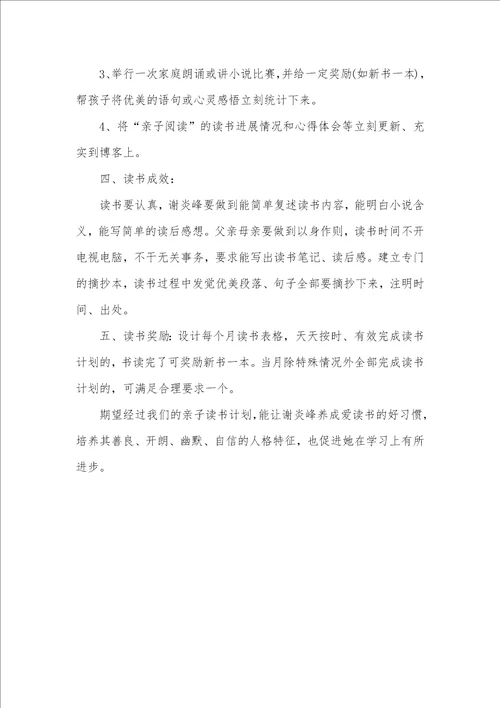 3、举行一次家庭朗诵或讲小说比赛，并给一定奖励(如新书一本)，帮孩子将优美的语句或心灵感悟立刻统计下来。

4、将“亲子阅读”的读书进展情况和心得体会等立刻更新、充实到博客上。

四、读书成效：

读书要认真，谢炎峰要做到能简单复述读书内容，能明白小说含义，能写简单的读后感想。父亲母亲要做到以身作则，读书时间不开电视电脑，不干无关事务，要求能写出读书笔记、读后感。建立专门的摘抄本，读书过程中发觉优美段落、句子全部要摘抄下来，注明时间、出处。

五、读书奖励：设计每个月读书表格，天天按时、有效完成读书计划的，书读完了可奖励新书一本。当月除特殊情况外全部完成读书计划的，可满足合理要求一个。

期望经过我们的亲子读书计划，能让谢炎峰养成爱读书的好习惯，培养其善良、开朗、幽默、自信的人格特征，也促进她在学习上有所进步。